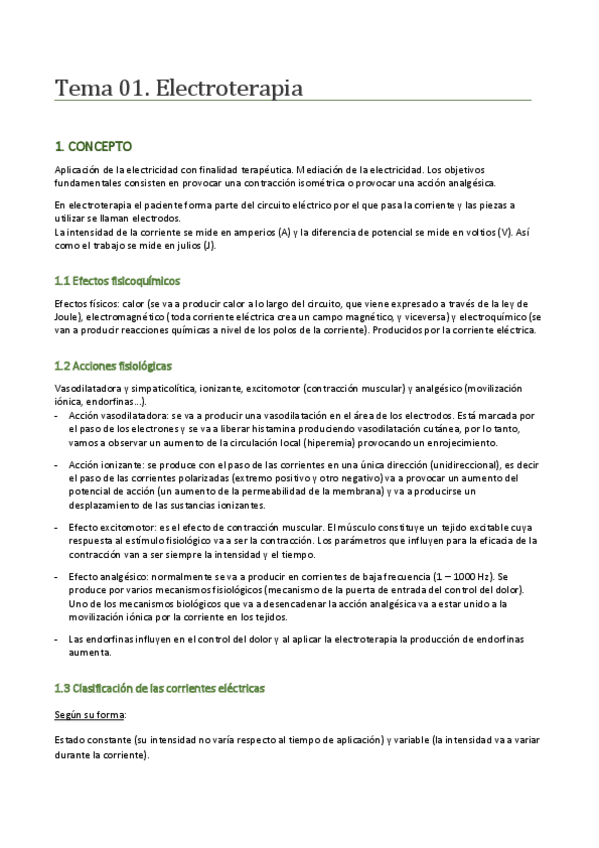 Tema 01. Electroterapia

1. CONCEPTO

Aplicación de la electricidad con finalidad terapéutica. Mediación de la electricidad. Los objetivos fundamentales consisten en provocar una contracción isométrica o provocar una acción analgésica.

En electroterapia el paciente forma parte del circuito eléctrico por el que pasa la corriente y las piezas a utilizar se llaman electrodos.
La intensidad de la corriente se mide en amperios (A) y la diferencia de potencial se mide en voltios (V). Así como el trabajo se mide en julios (J).

1.1 Efectos fisicoquímicos

Efectos físicos: calor (se va a producir calor a lo largo del circuito, que viene expresado a través de la ley de Joule), electromagnético (toda corriente eléctrica crea un campo magnético, y viceversa) y electroquímico (se van a producir reacciones químicas a nivel de los polos de la corriente). Producidos por la corriente eléctrica.

1.2 Acciones fisiológicas

Vasodilatadora y simpaticolítica, ionizante, excitomotor (contracción muscular) y analgésico (movilización iónica, endorfinas...).
- Acción vasodilatadora: se va a producir una vasodilatación en el área de los electrodos. Está marcada por el paso de los electrones y se va a liberar histamina produciendo vasodilatación cutánea, por lo tanto, vamos a observar un aumento de la circulación local (hiperemia) provocando un enrojecimiento.

- Acción ionizante: se produce con el paso de las corrientes en una única dirección (unidireccional), es decir el paso de las corrientes polarizadas (extremo positivo y otro negativo) va a provocar un aumento del potencial de acción (un aumento de la permeabilidad de la membrana) y va a producirse un desplazamiento de las sustancias ionizantes.

- Efecto excitomotor: es el efecto de contracción muscular. El músculo constituye un tejido excitable cuya respuesta al estímulo fisiológico va a ser la contracción. Los parámetros que influyen para la eficacia de la contracción van a ser siempre la intensidad y el tiempo.

- Efecto analgésico: normalmente se va a producir en corrientes de baja frecuencia (1 – 1000 Hz). Se produce por varios mecanismos fisiológicos (mecanismo de la puerta de entrada del control del dolor). Uno de los mecanismos biológicos que va a desencadenar la acción analgésica va a estar unido a la movilización iónica por la corriente en los tejidos.

- Las endorfinas influyen en el control del dolor y al aplicar la electroterapia la producción de endorfinas aumenta.

1.3 Clasificación de las corrientes eléctricas

Según su forma:

Estado constante (su intensidad no varía respecto al tiempo de aplicación) y variable (la intensidad va a variar durante la corriente).